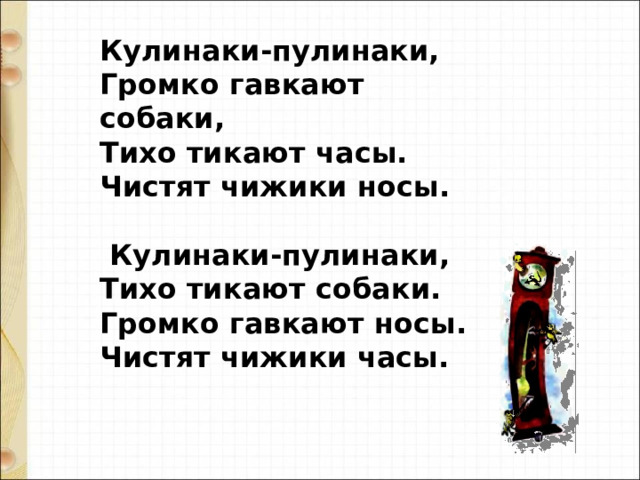 Кулинаки-пулинаки,
Громко гавкают собаки,
Тихо тикают часы.
Чистят чижики носы.

Кулинаки-пулинаки,
Тихо тикают собаки.
Громко гавкают носы.
Чистят чижики часы.